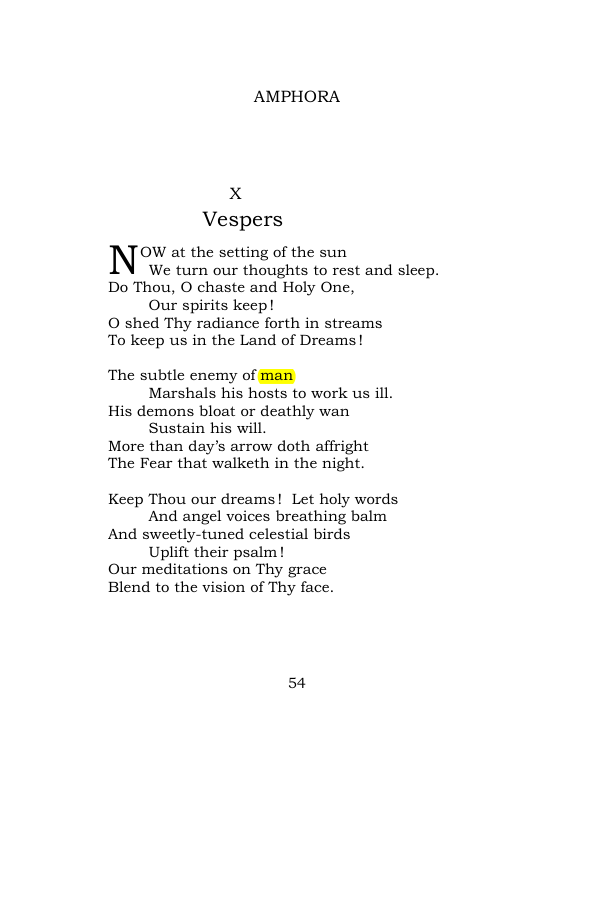 AMPHORA

X

Vespers

NOW at the setting of the sun
We turn our thoughts to rest and sleep.
Do Thou, O chaste and Holy One,
Our spirits keep!
O shed Thy radiance forth in streams
To keep us in the Land of Dreams!

The subtle enemy of man
Marshals his hosts to work us ill.
His demons bloat or deathly wan
Sustain his will.
More than day's arrow doth affright
The Fear that walketh in the night.

Keep Thou our dreams! Let holy words
And angel voices breathing balm
And sweetly-tuned celestial birds
Uplift their psalm!
Our meditations on Thy grace
Blend to the vision of Thy face.

54